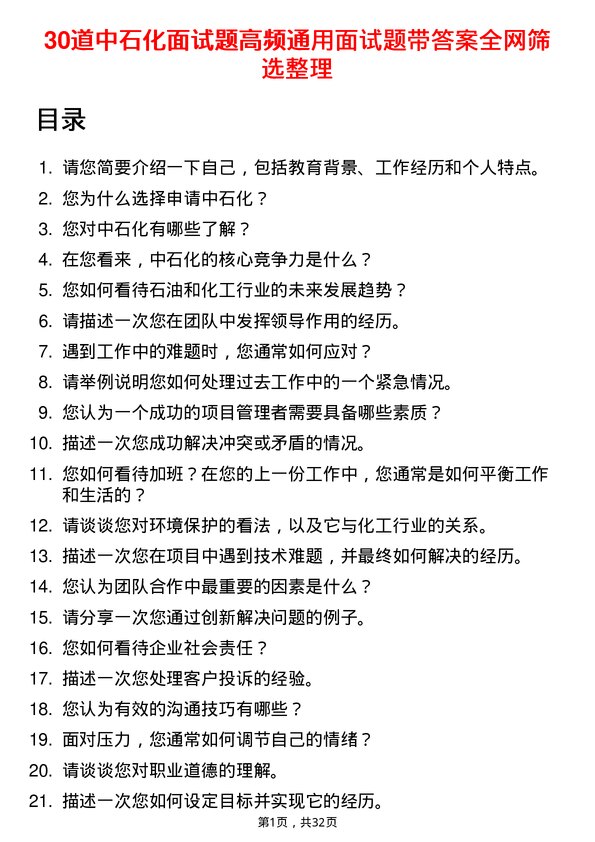 30道中石化面试题高频通用面试题带答案全网筛选整理

目录

1. 请您简要介绍一下自己，包括教育背景、工作经历和个人特点。
2. 您为什么选择申请中石化？
3. 您对中石化有哪些了解？
4. 在您看来，中石化的核心竞争力是什么？
5. 您如何看待石油和化工行业的未来发展趋势？
6. 请描述一次您在团队中发挥领导作用的经历。
7. 遇到工作中的难题时，您通常如何应对？
8. 请举例说明您如何处理过去工作中的一个紧急情况。
9. 您认为一个成功的项目管理者需要具备哪些素质？
10. 描述一次您成功解决冲突或矛盾的情况。
11. 您如何看待加班？在您的上一份工作中，您通常是如何平衡工作和生活的？
12. 请谈谈您对环境保护的看法，以及它与化工行业的关系。
13. 描述一次您在项目中遇到技术难题，并最终如何解决的经历。
14. 您认为团队合作中最重要的因素是什么？
15. 请分享一次您通过创新解决问题的例子。
16. 您如何看待企业社会责任？
17. 描述一次您处理客户投诉的经验。
18. 您认为有效的沟通技巧有哪些？
19. 面对压力，您通常如何调节自己的情绪？
20. 请谈谈您对职业道德的理解。
21. 描述一次您如何设定目标并实现它的经历。

第1页，共32页